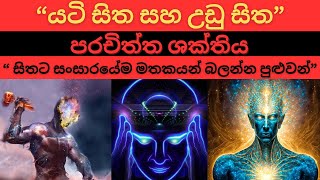 “යටි සිත සහ උඩු සිත”

පරචිත්ත ශක්තිය

“ සිතට සංසාරයේම මතකයන් බලන්න පුළුවන්”